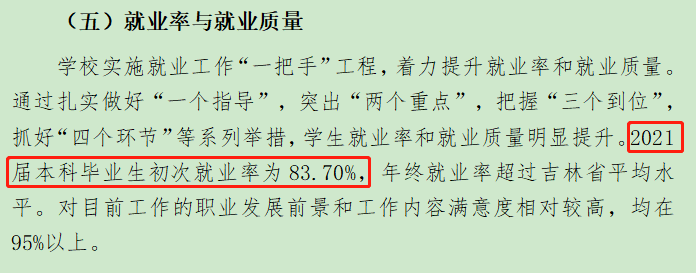 （五）就业率与就业质量

学校实施就业工作“一把手”工程，着力提升就业率和就业质量。通过扎实做好“一个指导”，突出“两个重点”，把握“三个到位”，抓好“四个环节”等系列举措，学生就业率和就业质量明显提升。2021届本科毕业生初次就业率为 83.70%，年终就业率超过吉林省平均水平。对目前工作的职业发展前景和工作内容满意度相对较高，均在95%以上。